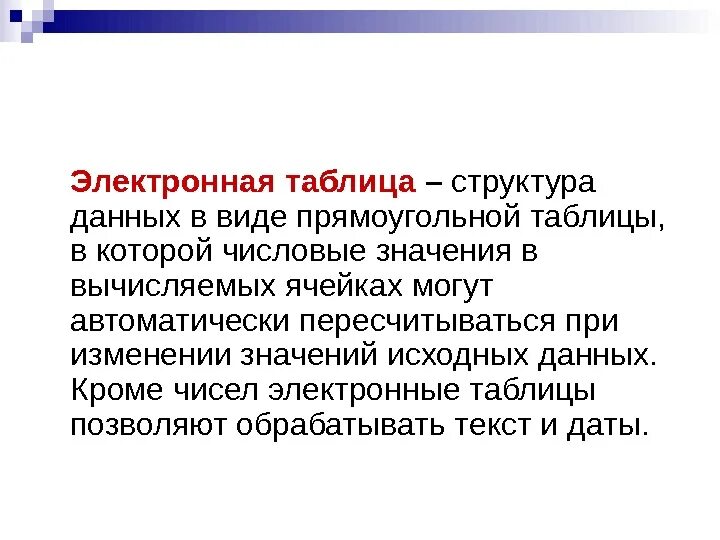 Электронная таблица – структура данных в виде прямоугольной таблицы, в которой числовые значения в вычисляемых ячейках могут автоматически пересчитываться при изменении значений исходных данных. Кроме чисел электронные таблицы позволяют обрабатывать текст и даты.